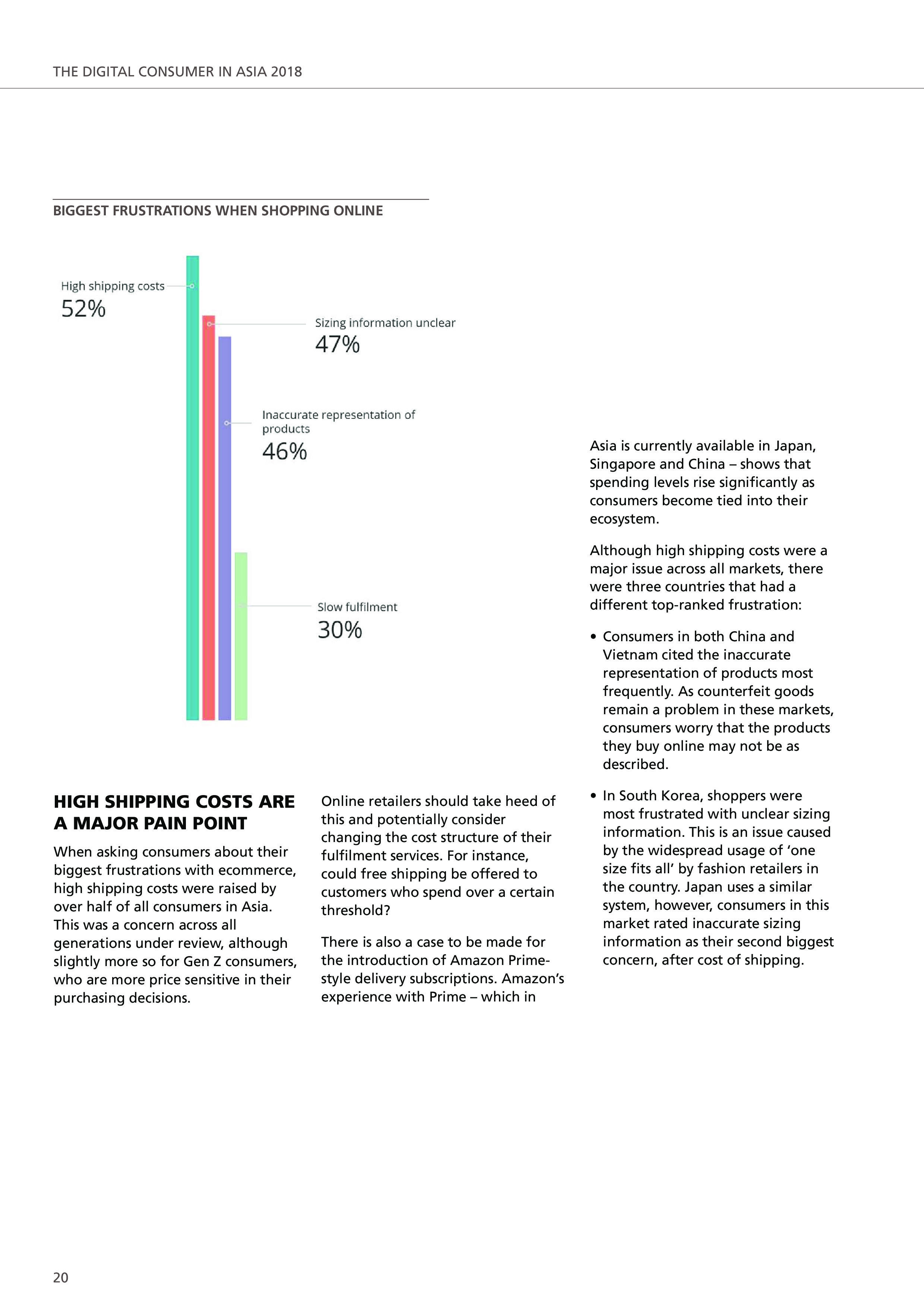 THE DIGITAL CONSUMER IN ASIA 2018

BIGGEST FRUSTRATIONS WHEN SHOPPING ONLINE

High shipping costs
52%

Sizing information unclear
47%

Inaccurate representation of products
46%

Slow fulfilment
30%

HIGH SHIPPING COSTS ARE A MAJOR PAIN POINT

When asking consumers about their biggest frustrations with ecommerce, high shipping costs were raised by over half of all consumers in Asia. This was a concern across all generations under review, although slightly more so for Gen Z consumers, who are more price sensitive in their purchasing decisions.

Online retailers should take heed of this and potentially consider changing the cost structure of their fulfilment services. For instance, could free shipping be offered to customers who spend over a certain threshold?

There is also a case to be made for the introduction of Amazon Prime-style delivery subscriptions. Amazon's experience with Prime – which in

Asia is currently available in Japan, Singapore and China – shows that spending levels rise significantly as consumers become tied into their ecosystem.

Although high shipping costs were a major issue across all markets, there were three countries that had a different top-ranked frustration:

• Consumers in both China and Vietnam cited the inaccurate representation of products most frequently. As counterfeit goods remain a problem in these markets, consumers worry that the products they buy online may not be as described.

• In South Korea, shoppers were most frustrated with unclear sizing information. This is an issue caused by the widespread usage of 'one size fits all' by fashion retailers in the country. Japan uses a similar system, however, consumers in this market rated inaccurate sizing information as their second biggest concern, after cost of shipping.

20